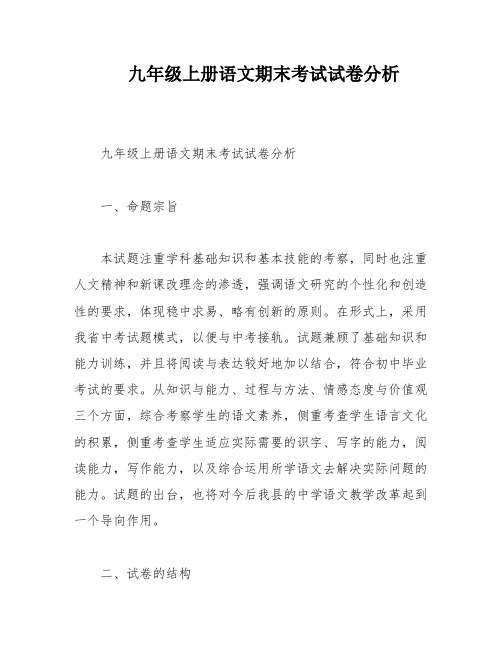 九年级上册语文期末考试试卷分析

九年级上册语文期末考试试卷分析

一、命题宗旨

本试题注重学科基础知识和基本技能的考察，同时也注重人文精神和新课改理念的渗透，强调语文研究的个性化和创造性的要求，体现稳中求易、略有创新的原则。在形式上，采用我省中考试题模式，以便与中考接轨。试题兼顾了基础知识和能力训练，并且将阅读与表达较好地加以结合，符合初中毕业考试的要求。从知识与能力、过程与方法、情感态度与价值观三个方面，综合考察学生的语文素养，侧重考查学生语言文化的积累，侧重考查学生适应实际需要的识字、写字的能力，阅读能力，写作能力，以及综合运用所学语文去解决实际问题的能力。试题的出台，也将对今后我县的中学语文教学改革起到一个导向作用。

二、试卷的结构